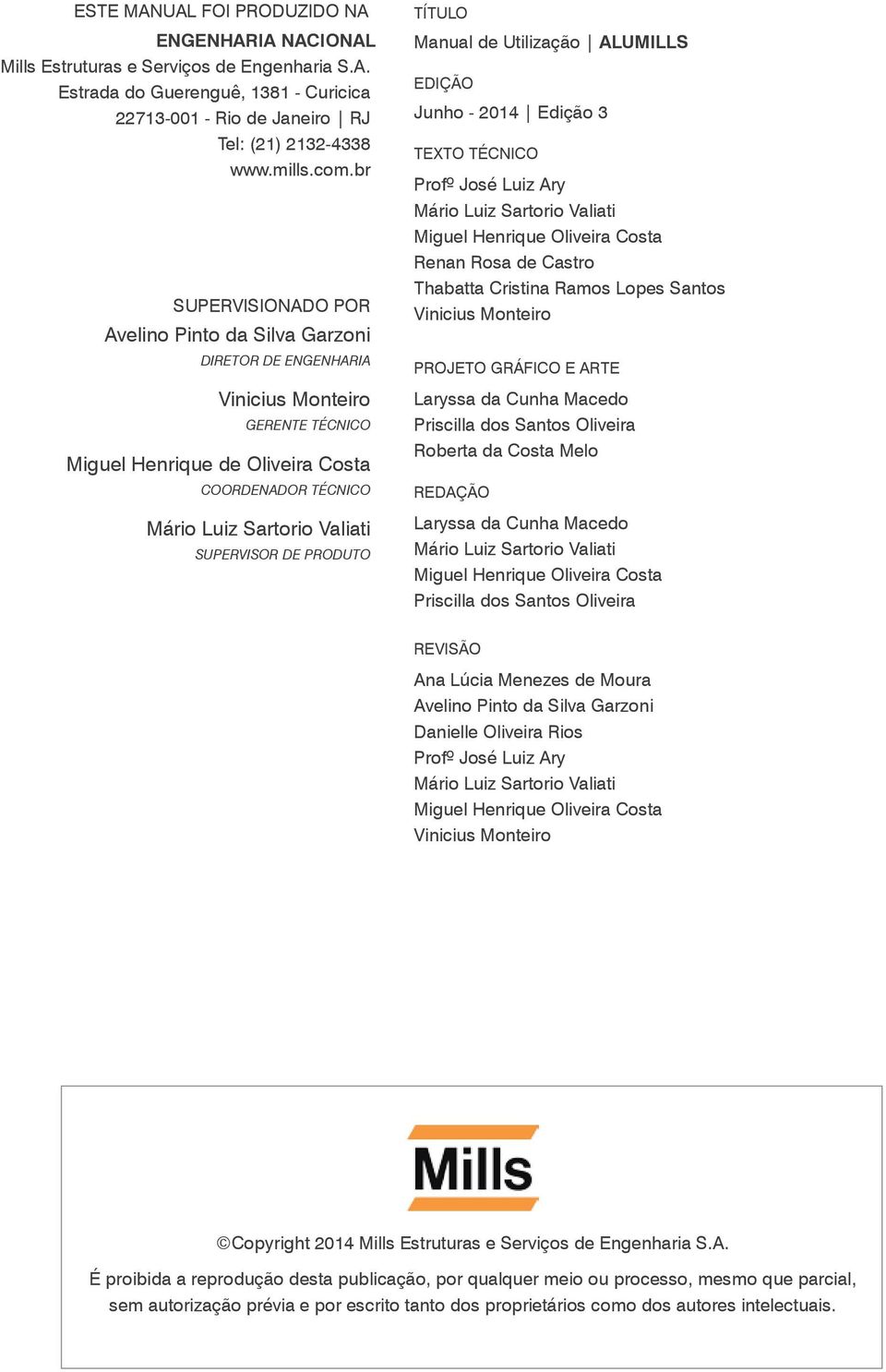 ESTE MANUAL FOI PRODUZIDO NA
ENGENHARIA NACIONAL
Mills Estruturas e Serviços de Engenharia S.A.
Estrada do Guerenguê, 1381 - Curicica
22713-001 - Rio de Janeiro | RJ
Tel: (21) 2132-4338
www.mills.com.br

SUPERVISIONADO POR
Avelino Pinto da Silva Garzoni
DIRETOR DE ENGENHARIA

Vinicius Monteiro
GERENTE TÉCNICO

Miguel Henrique de Oliveira Costa
COORDENADOR TÉCNICO

Mário Luiz Sartorio Valiati
SUPERVISOR DE PRODUTO

TÍTULO
Manual de Utilização | ALUMILLS

EDIÇÃO
Junho - 2014 | Edição 3

TEXTO TÉCNICO
Profº José Luiz Ary
Mário Luiz Sartorio Valiati
Miguel Henrique Oliveira Costa
Renan Rosa de Castro
Thabatta Cristina Ramos Lopes Santos
Vinicius Monteiro

PROJETO GRÁFICO E ARTE
Laryssa da Cunha Macedo
Priscilla dos Santos Oliveira
Roberta da Costa Melo

REDAÇÃO
Laryssa da Cunha Macedo
Mário Luiz Sartorio Valiati
Miguel Henrique Oliveira Costa
Priscilla dos Santos Oliveira

REVISÃO
Ana Lúcia Menezes de Moura
Avelino Pinto da Silva Garzoni
Danielle Oliveira Rios
Profº José Luiz Ary
Mário Luiz Sartorio Valiati
Miguel Henrique Oliveira Costa
Vinicius Monteiro

Mills

©Copyright 2014 Mills Estruturas e Serviços de Engenharia S.A.

É proibida a reprodução desta publicação, por qualquer meio ou processo, mesmo que parcial, sem autorização prévia e por escrito tanto dos proprietários como dos autores intelectuais.